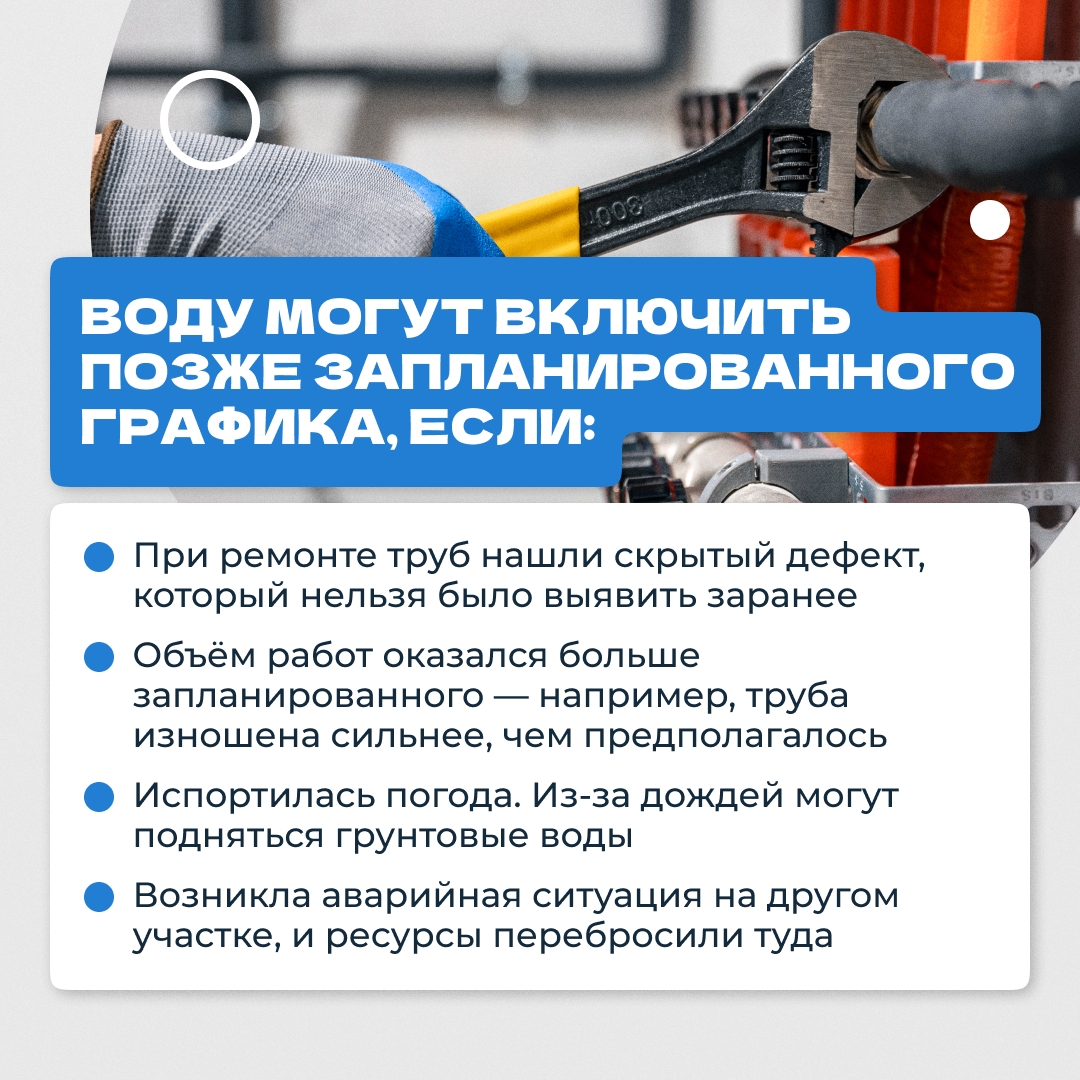 ВОДУ МОГУТ ВКЛЮЧИТЬ ПОЗЖЕ ЗАПЛАНИРОВАННОГО ГРАФИКА, ЕСЛИ:

• При ремонте труб нашли скрытый дефект, который нельзя было выявить заранее

• Объём работ оказался больше запланированного — например, труба изношена сильнее, чем предполагалось

• Испортилась погода. Из-за дождей могут подняться грунтовые воды

• Возникла аварийная ситуация на другом участке, и ресурсы перебросили туда